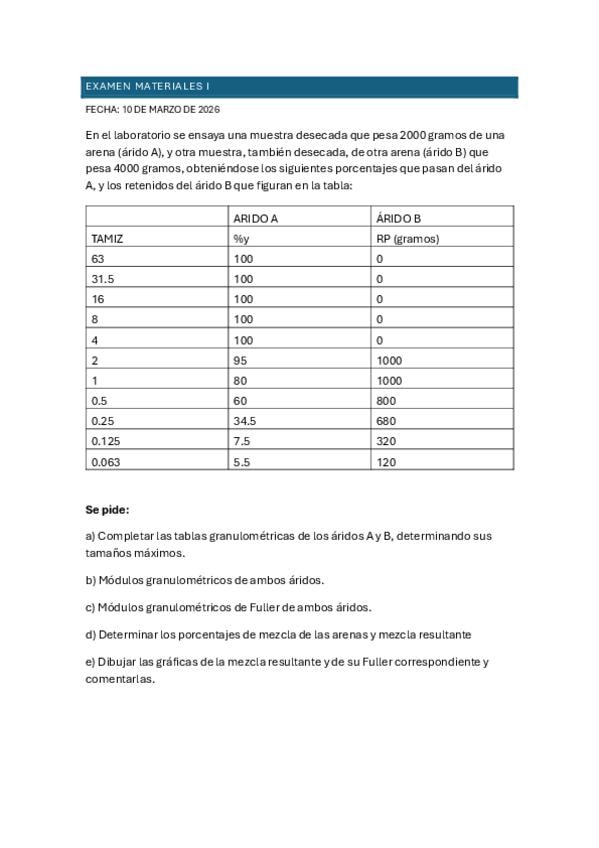 EXAMEN MATERIALES I

FECHA: 10 DE MARZO DE 2026

En el laboratorio se ensaya una muestra desecada que pesa 2000 gramos de una arena (árido A), y otra muestra, también desecada, de otra arena (árido B) que pesa 4000 gramos, obteniéndose los siguientes porcentajes que pasan del árido A, y los retenidos del árido B que figuran en la tabla:

| | ARIDO A | ÁRIDO B |
|---|---|---|
| TAMIZ | %y | RP (gramos) |
| 63 | 100 | 0 |
| 31.5 | 100 | 0 |
| 16 | 100 | 0 |
| 8 | 100 | 0 |
| 4 | 100 | 0 |
| 2 | 95 | 1000 |
| 1 | 80 | 1000 |
| 0.5 | 60 | 800 |
| 0.25 | 34.5 | 680 |
| 0.125 | 7.5 | 320 |
| 0.063 | 5.5 | 120 |

Se pide:

a) Completar las tablas granulométricas de los áridos A y B, determinando sus tamaños máximos.

b) Módulos granulométricos de ambos áridos.

c) Módulos granulométricos de Fuller de ambos áridos.

d) Determinar los porcentajes de mezcla de las arenas y mezcla resultante

e) Dibujar las gráficas de la mezcla resultante y de su Fuller correspondiente y comentarlas.